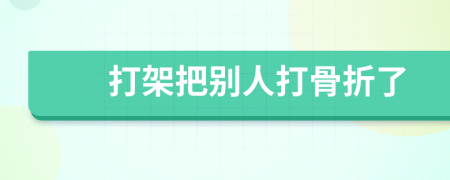 打架把别人打骨折了